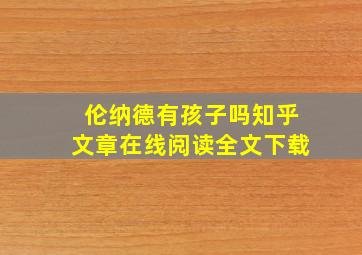 伦纳德有孩子吗知乎
文章在线阅读全文下载